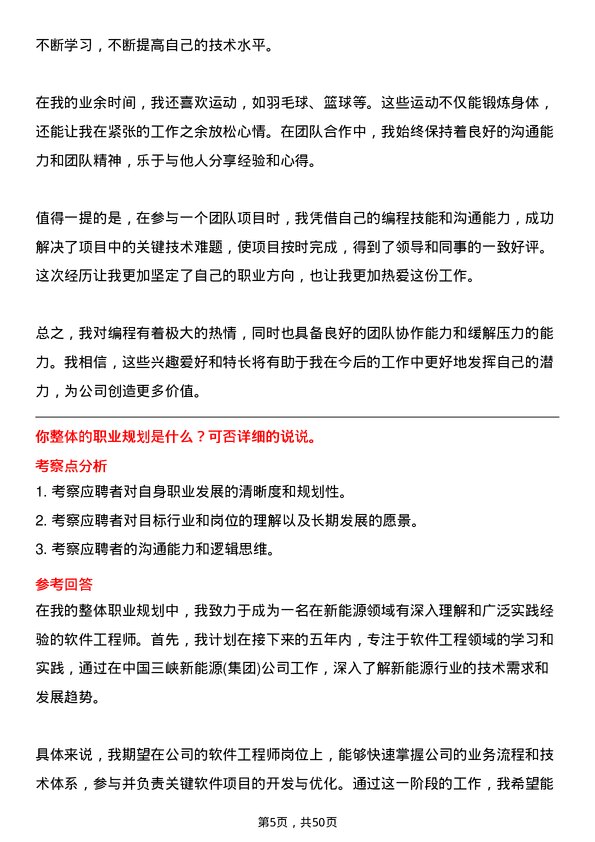 不断学习，不断提高自己的技术水平。

在我的业余时间，我还喜欢运动，如羽毛球、篮球等。这些运动不仅能锻炼身体，还能让我在紧张的工作之余放松心情。在团队合作中，我始终保持着良好的沟通能力和团队精神，乐于与他人分享经验和心得。

值得一提的是，在参与一个团队项目时，我凭借自己的编程技能和沟通能力，成功解决了项目中的关键技术难题，使项目按时完成，得到了领导和同事的一致好评。这次经历让我更加坚定了自己的职业方向，也让我更加热爱这份工作。

总之，我对编程有着极大的热情，同时也具备良好的团队协作能力和缓解压力的能力。我相信，这些兴趣爱好和特长将有助于我在今后的工作中更好地发挥自己的潜力，为公司创造更多价值。

你整体的职业规划是什么？可否详细的说说。

考察点分析

1. 考察应聘者对自身职业发展的清晰度和规划性。

2. 考察应聘者对目标行业和岗位的理解以及长期发展的愿景。

3. 考察应聘者的沟通能力和逻辑思维。

参考回答

在我的整体职业规划中，我致力于成为一名在新能源领域有深入理解和广泛实践经验的软件工程师。首先，我计划在接下来的五年内，专注于软件工程领域的学习和实践，通过在中国三峡新能源(集团)公司工作，深入了解新能源行业的技术需求和发展趋势。

具体来说，我期望在公司的软件工程师岗位上，能够快速掌握公司的业务流程和技术体系，参与并负责关键软件项目的开发与优化。通过这一阶段的工作，我希望能

第5页，共50页